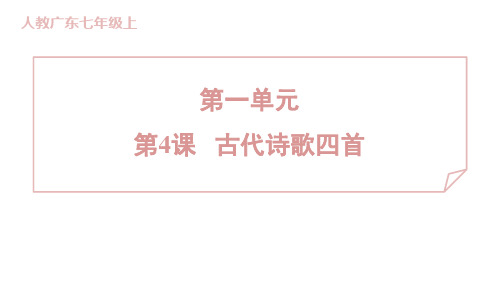 人教广东七年级上

第一单元

第4课　古代诗歌四首